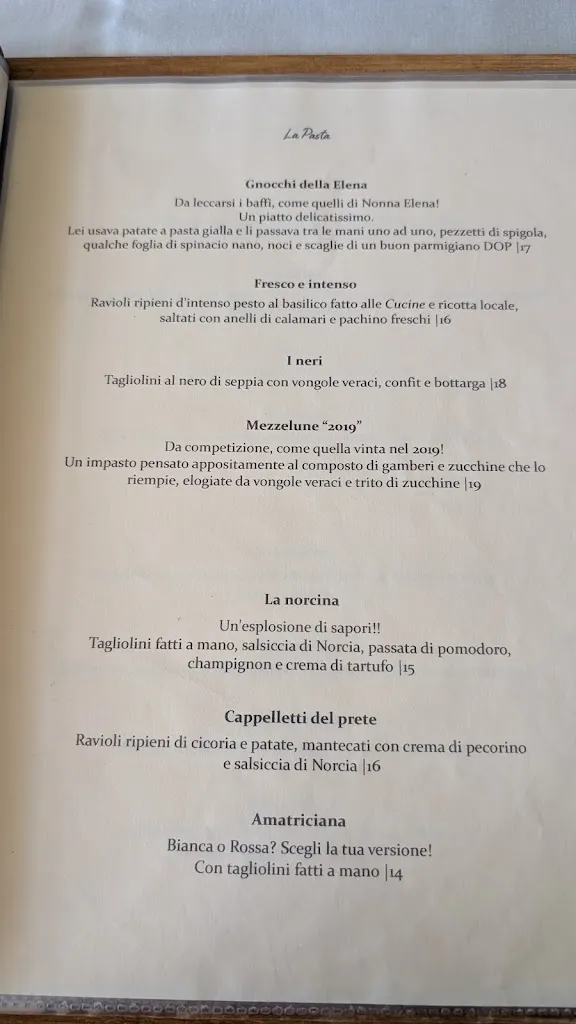 La Pasta

Gnocchi della Elena

Da leccarsi i baffi, come quelli di Nonna Elena!
Un piatto delicatissimo.
Lei usava patate a pasta gialla e li passava tra le mani uno ad uno, pezzetti di spigola, qualche foglia di spinacio nano, noci e scaglie di un buon parmigiano DOP |17

Fresco e intenso

Ravioli ripieni d'intenso pesto al basilico fatto alle Cucine e ricotta locale, saltati con anelli di calamari e pachino freschi |16

I neri

Tagliolini al nero di seppia con vongole veraci, confit e bottarga |18

Mezzelune "2019"

Da competizione, come quella vinta nel 2019!
Un impasto pensato appositamente al composto di gamberi e zucchine che lo riempie, elogiate da vongole veraci e trito di zucchine |19

La norcina

Un'esplosione di sapori!!
Tagliolini fatti a mano, salsiccia di Norcia, passata di pomodoro, champignon e crema di tartufo |15

Cappelletti del prete

Ravioli ripieni di cicoria e patate, mantecati con crema di pecorino e salsiccia di Norcia |16

Amatriciana

Bianca o Rossa? Scegli la tua versione!
Con tagliolini fatti a mano |14